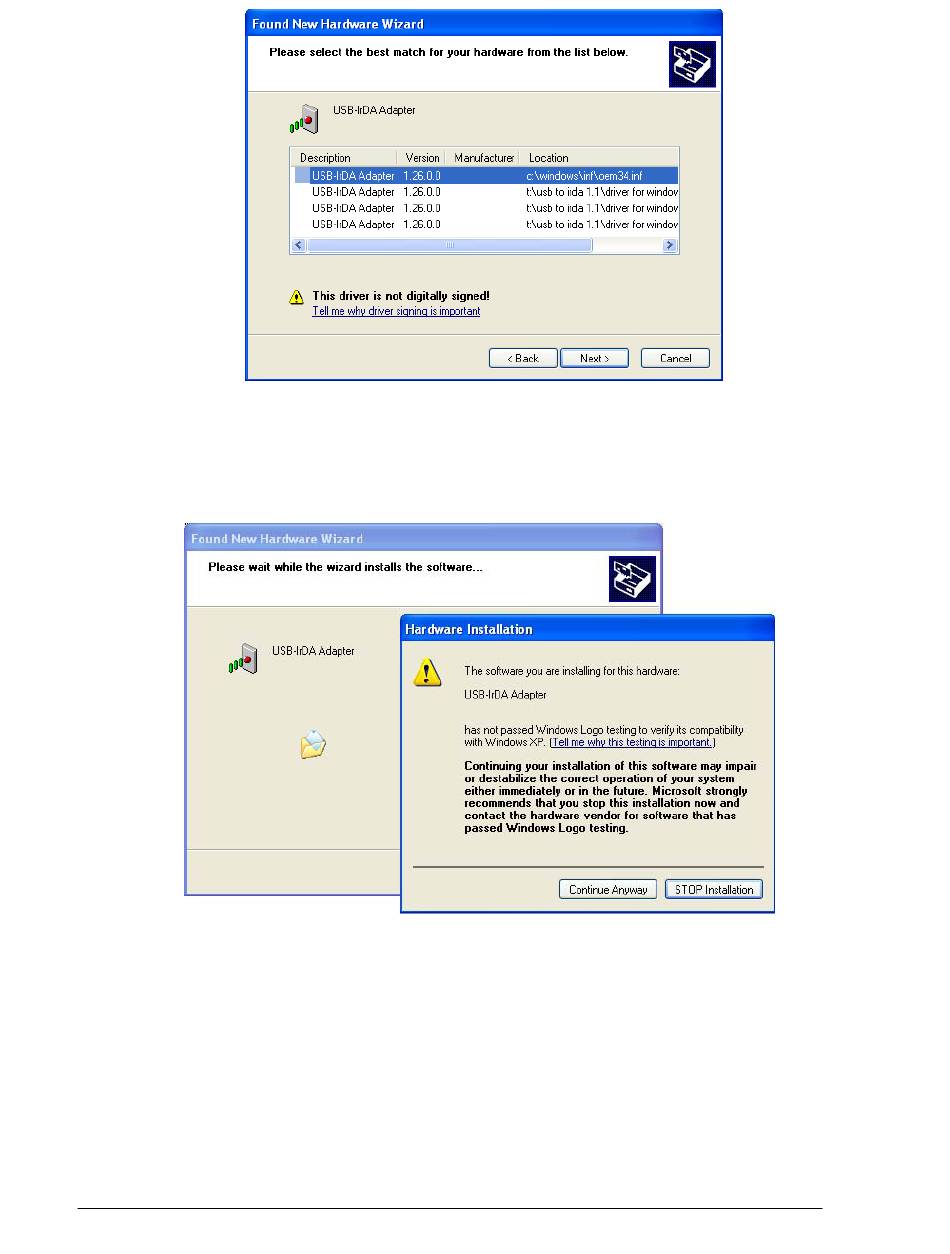 Found New Hardware Wizard

Please select the best match for your hardware from the list below.

USB-IrDA Adapter

| Description | Version | Manufacturer | Location |
|---|---|---|---|
| USB-IrDA Adapter | 1.26.0.0 | | c:\windows\inf\oem34.inf |
| USB-IrDA Adapter | 1.26.0.0 | | t:\usb to irda 1.1\driver for window |
| USB-IrDA Adapter | 1.26.0.0 | | t:\usb to irda 1.1\driver for window |
| USB-IrDA Adapter | 1.26.0.0 | | t:\usb to irda 1.1\driver for window |

This driver is not digitally signed!
Tell me why driver signing is important

< Back Next > Cancel

Found New Hardware Wizard

Please wait while the wizard installs the software...

USB-IrDA Adapter

Hardware Installation

The software you are installing for this hardware:

USB-IrDA Adapter

has not passed Windows Logo testing to verify its compatibility with Windows XP. (Tell me why this testing is important.)

Continuing your installation of this software may impair or destabilize the correct operation of your system either immediately or in the future. Microsoft strongly recommends that you stop this installation now and contact the hardware vendor for software that has passed Windows Logo testing.

Continue Anyway STOP Installation